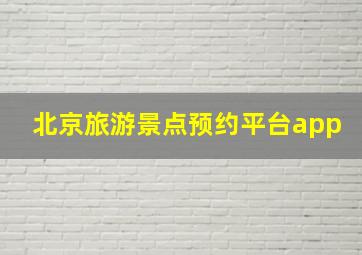 北京旅游景点预约平台app